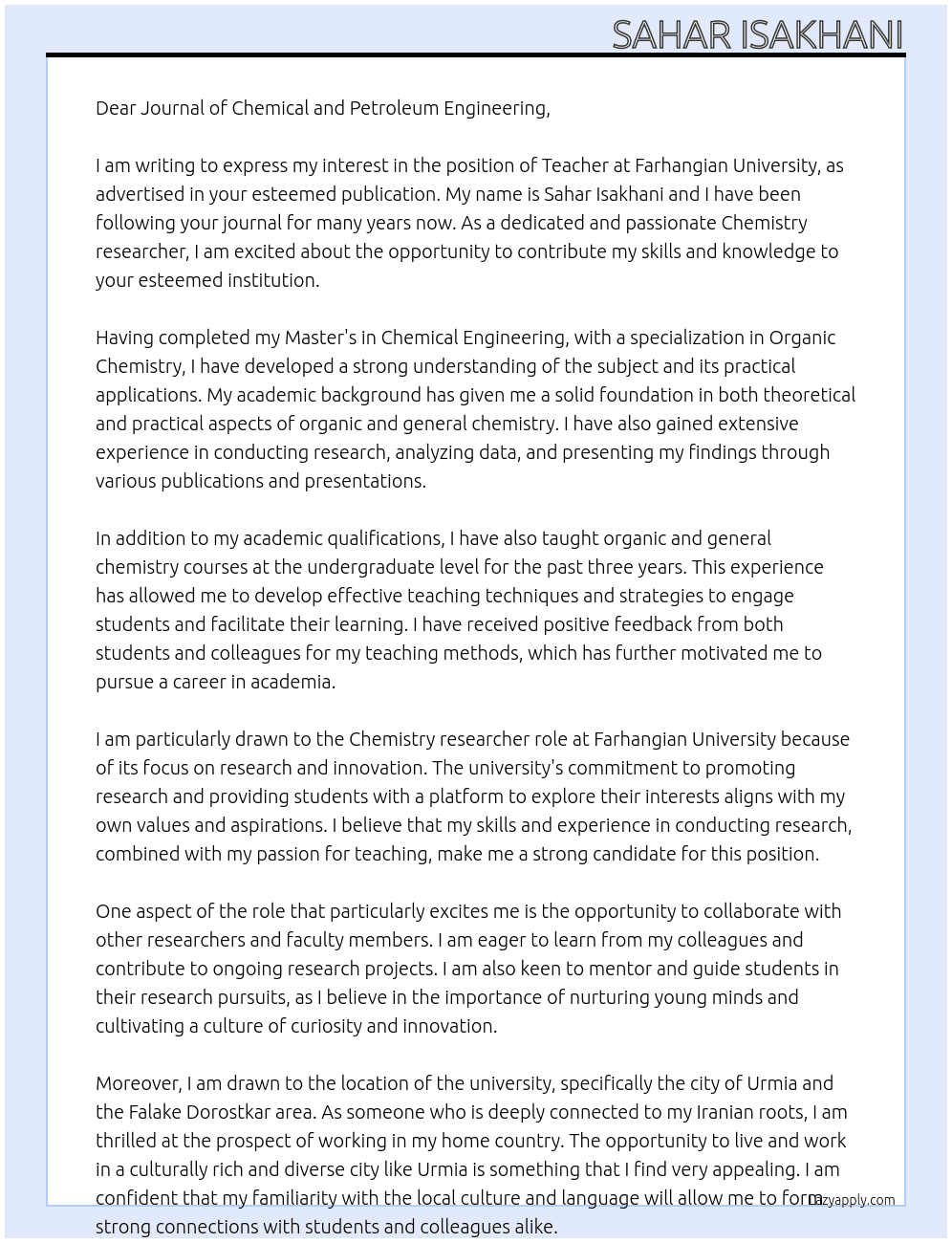 SAHAR ISAKHANI

Dear Journal of Chemical and Petroleum Engineering,

I am writing to express my interest in the position of Teacher at Farhangian University, as advertised in your esteemed publication. My name is Sahar Isakhani and I have been following your journal for many years now. As a dedicated and passionate Chemistry researcher, I am excited about the opportunity to contribute my skills and knowledge to your esteemed institution.

Having completed my Master's in Chemical Engineering, with a specialization in Organic Chemistry, I have developed a strong understanding of the subject and its practical applications. My academic background has given me a solid foundation in both theoretical and practical aspects of organic and general chemistry. I have also gained extensive experience in conducting research, analyzing data, and presenting my findings through various publications and presentations.

In addition to my academic qualifications, I have also taught organic and general chemistry courses at the undergraduate level for the past three years. This experience has allowed me to develop effective teaching techniques and strategies to engage students and facilitate their learning. I have received positive feedback from both students and colleagues for my teaching methods, which has further motivated me to pursue a career in academia.

I am particularly drawn to the Chemistry researcher role at Farhangian University because of its focus on research and innovation. The university's commitment to promoting research and providing students with a platform to explore their interests aligns with my own values and aspirations. I believe that my skills and experience in conducting research, combined with my passion for teaching, make me a strong candidate for this position.

One aspect of the role that particularly excites me is the opportunity to collaborate with other researchers and faculty members. I am eager to learn from my colleagues and contribute to ongoing research projects. I am also keen to mentor and guide students in their research pursuits, as I believe in the importance of nurturing young minds and cultivating a culture of curiosity and innovation.

Moreover, I am drawn to the location of the university, specifically the city of Urmia and the Falake Dorostkar area. As someone who is deeply connected to my Iranian roots, I am thrilled at the prospect of working in my home country. The opportunity to live and work in a culturally rich and diverse city like Urmia is something that I find very appealing. I am confident that my familiarity with the local culture and language will allow me to form strong connections with students and colleagues alike.

lazyapply.com